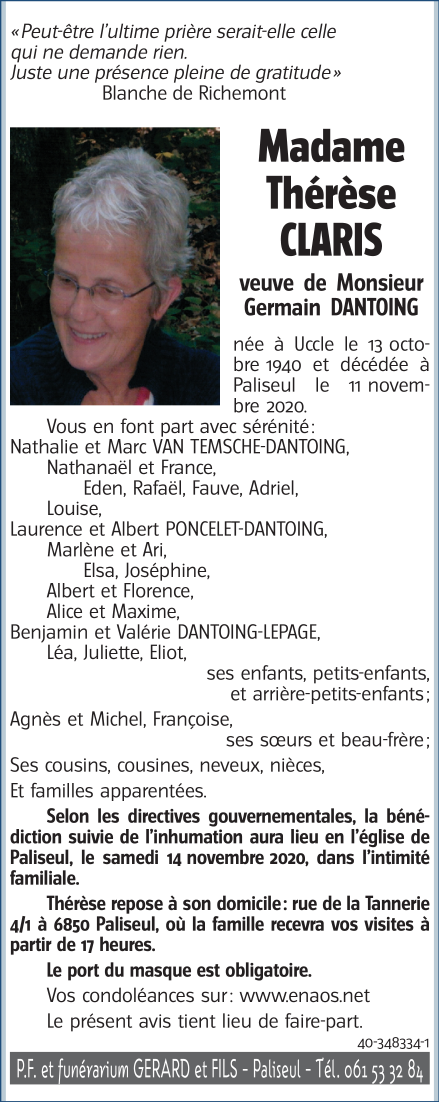 «Peut-être l'ultime prière serait-elle celle qui ne demande rien.
Juste une présence pleine de gratitude»
Blanche de Richemont

Madame Thérèse CLARIS

veuve de Monsieur Germain DANTOING

née à Uccle le 13 octobre 1940 et décédée à Paliseul le 11 novembre 2020.

Vous en font part avec sérénité:
Nathalie et Marc VAN TEMSCHE-DANTOING,
Nathanaël et France,
Eden, Rafaël, Fauve, Adriel,
Louise,
Laurence et Albert PONCELET-DANTOING,
Marlène et Ari,
Elsa, Joséphine,
Albert et Florence,
Alice et Maxime,
Benjamin et Valérie DANTOING-LEPAGE,
Léa, Juliette, Eliot,
ses enfants, petits-enfants, et arrière-petits-enfants;
Agnès et Michel, Françoise,
ses sœurs et beau-frère;
Ses cousins, cousines, neveux, nièces,
Et familles apparentées.

Selon les directives gouvernementales, la bénédiction suivie de l'inhumation aura lieu en l'église de Paliseul, le samedi 14 novembre 2020, dans l'intimité familiale.

Thérèse repose à son domicile: rue de la Tannerie 4/1 à 6850 Paliseul, où la famille recevra vos visites à partir de 17 heures.

Le port du masque est obligatoire.

Vos condoléances sur: www.enaos.net

Le présent avis tient lieu de faire-part.

40-348334-1

P.F. et funérarium GERARD et FILS - Paliseul - Tél. 061 53 32 84